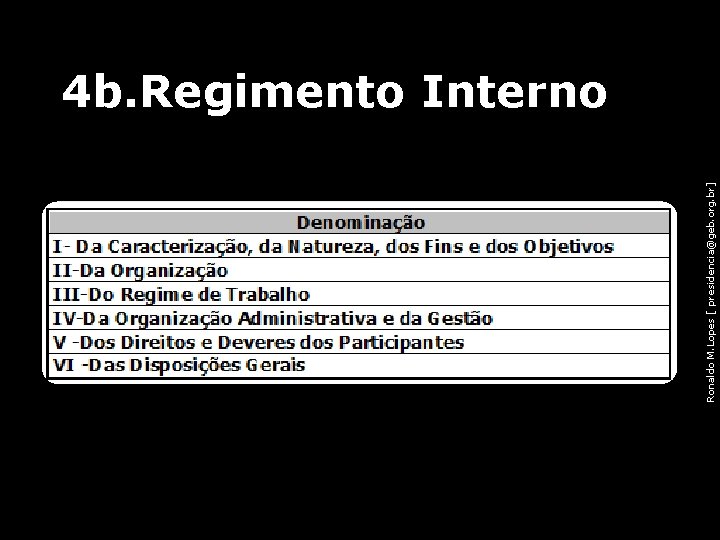 4b.Regimento Interno

| Denominação |
|---|
| I- Da Caracterização, da Natureza, dos Fins e dos Objetivos |
| II-Da Organização |
| III-Do Regime de Trabalho |
| IV-Da Organização Administrativa e da Gestão |
| V -Dos Direitos e Deveres dos Participantes |
| VI -Das Disposições Gerais |

Ronaldo M.Lopes [ presidencia@geb.org.br ]